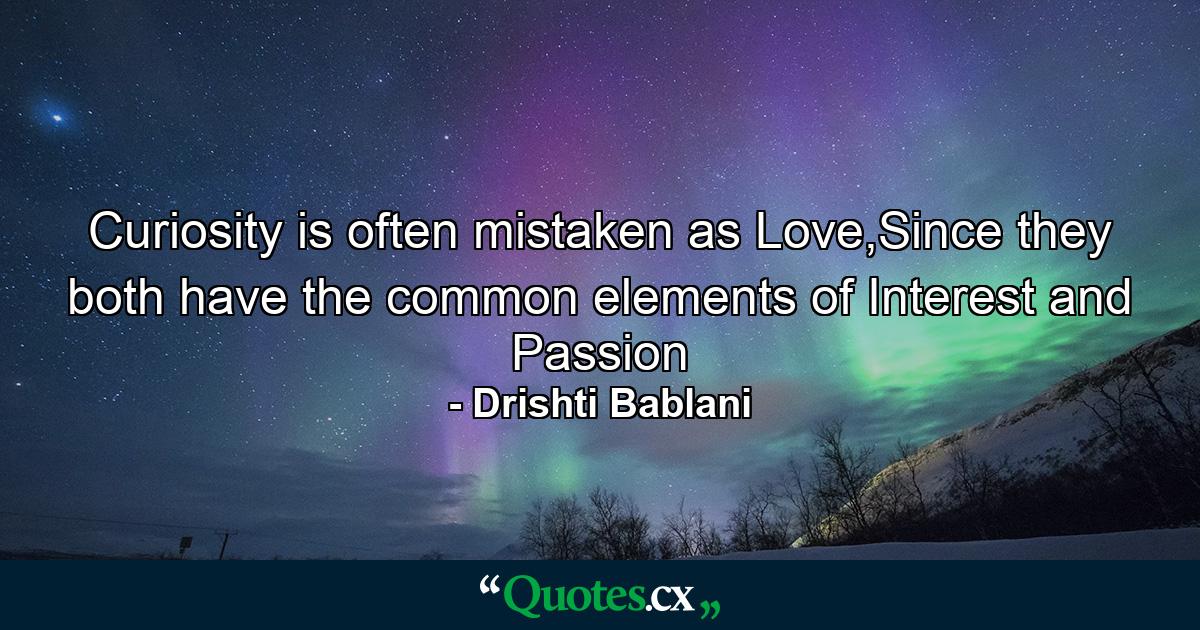 Curiosity is often mistaken as Love,Since they both have the common elements of Interest and Passion
- Drishti Bablani

“Quotes.cx„